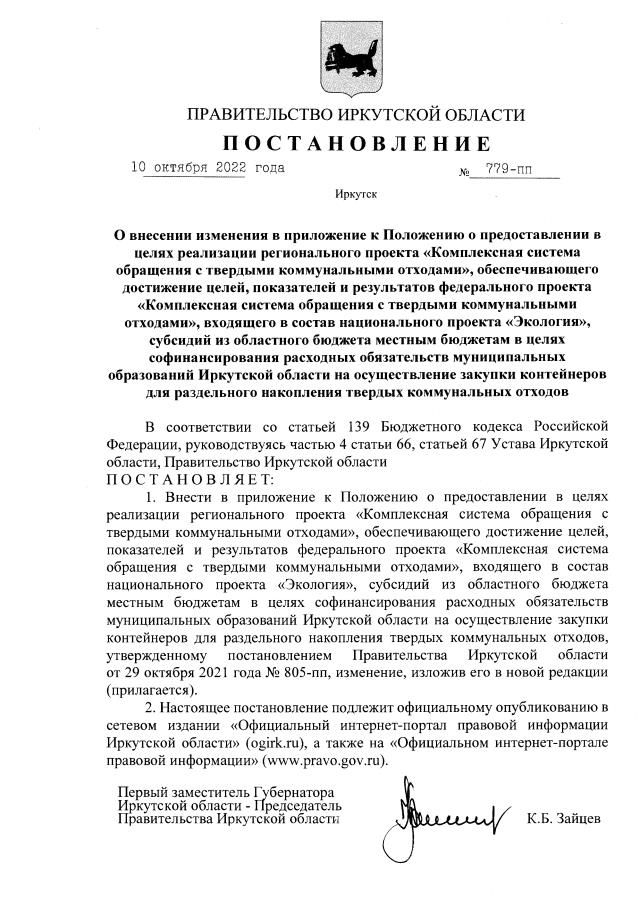 ПРАВИТЕЛЬСТВО ИРКУТСКОЙ ОБЛАСТИ

ПОСТАНОВЛЕНИЕ

10 октября 2022 года № 779-пп

Иркутск

О внесении изменения в приложение к Положению о предоставлении в целях реализации регионального проекта «Комплексная система обращения с твердыми коммунальными отходами», обеспечивающего достижение целей, показателей и результатов федерального проекта «Комплексная система обращения с твердыми коммунальными отходами», входящего в состав национального проекта «Экология», субсидий из областного бюджета местным бюджетам в целях софинансирования расходных обязательств муниципальных образований Иркутской области на осуществление закупки контейнеров для раздельного накопления твердых коммунальных отходов

В соответствии со статьей 139 Бюджетного кодекса Российской Федерации, руководствуясь частью 4 статьи 66, статьей 67 Устава Иркутской области, Правительство Иркутской области

ПОСТАНОВЛЯЕТ:

1. Внести в приложение к Положению о предоставлении в целях реализации регионального проекта «Комплексная система обращения с твердыми коммунальными отходами», обеспечивающего достижение целей, показателей и результатов федерального проекта «Комплексная система обращения с твердыми коммунальными отходами», входящего в состав национального проекта «Экология», субсидий из областного бюджета местным бюджетам в целях софинансирования расходных обязательств муниципальных образований Иркутской области на осуществление закупки контейнеров для раздельного накопления твердых коммунальных отходов, утвержденному постановлением Правительства Иркутской области от 29 октября 2021 года № 805-пп, изменение, изложив его в новой редакции (прилагается).

2. Настоящее постановление подлежит официальному опубликованию в сетевом издании «Официальный интернет-портал правовой информации Иркутской области» (ogirk.ru), а также на «Официальном интернет-портале правовой информации» (www.pravo.gov.ru).

Первый заместитель Губернатора Иркутской области - Председатель Правительства Иркутской области

К.Б. Зайцев